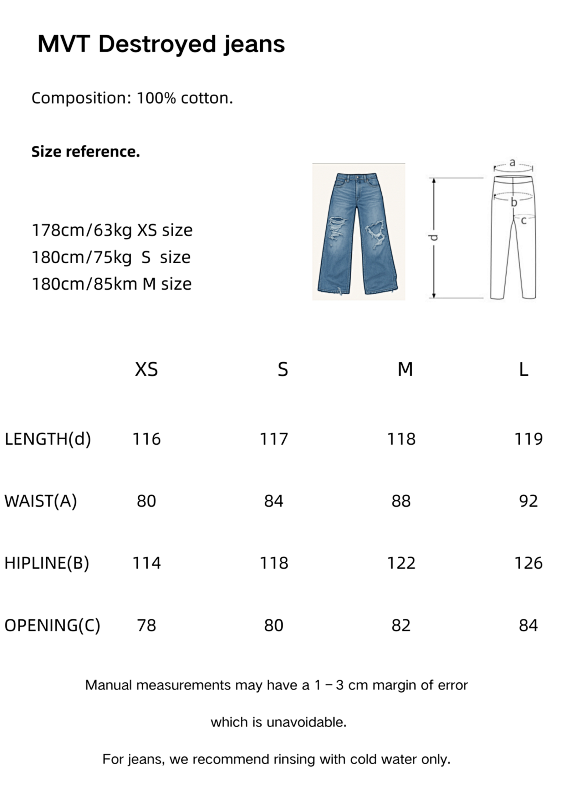 MVT Destroyed jeans

Composition: 100% cotton.

Size reference.

178cm/63kg XS size
180cm/75kg S size
180cm/85km M size

a
b
c
d

| | XS | S | M | L |
|---|---|---|---|---|
| LENGTH(d) | 116 | 117 | 118 | 119 |
| WAIST(A) | 80 | 84 | 88 | 92 |
| HIPLINE(B) | 114 | 118 | 122 | 126 |
| OPENING(C) | 78 | 80 | 82 | 84 |

Manual measurements may have a 1 – 3 cm margin of error

which is unavoidable.

For jeans, we recommend rinsing with cold water only.